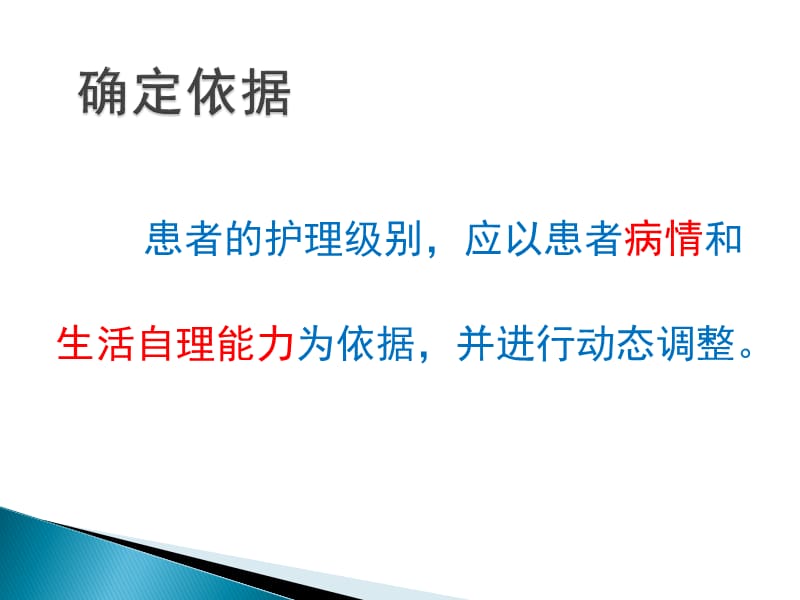 确定依据

患者的护理级别，应以患者病情和生活自理能力为依据，并进行动态调整。